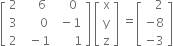 $\begin{bmatrix} 2 & 6 & 0 \\ 3 & 0 & -1 \\ 2 & -1 & 1 \end{bmatrix} \begin{bmatrix} x \\ y \\ z \end{bmatrix} = \begin{bmatrix} 2 \\ -8 \\ -3 \end{bmatrix}$